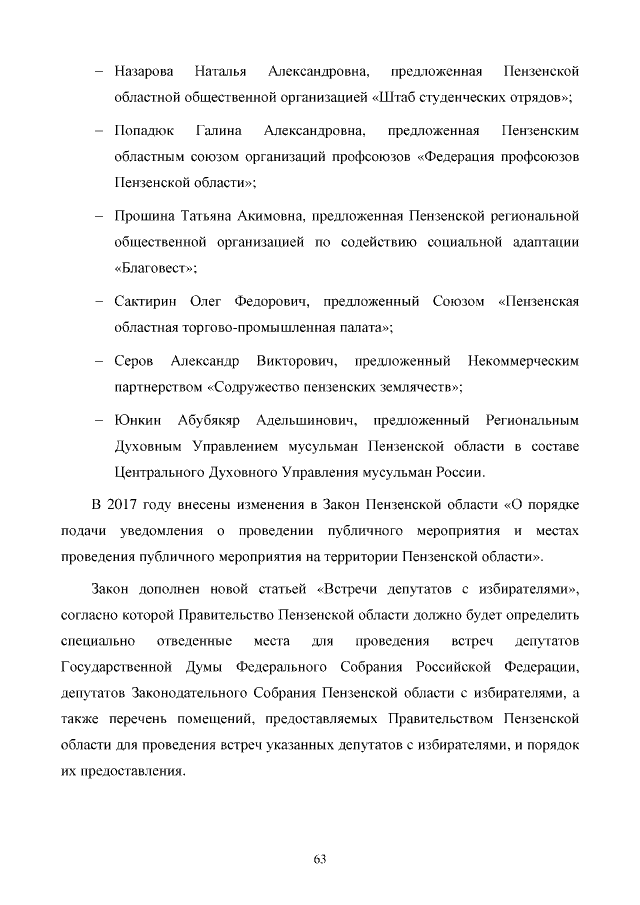 – Назарова Наталья Александровна, предложенная Пензенской областной общественной организацией «Штаб студенческих отрядов»;

– Попадюк Галина Александровна, предложенная Пензенским областным союзом организаций профсоюзов «Федерация профсоюзов Пензенской области»;

– Прошина Татьяна Акимовна, предложенная Пензенской региональной общественной организацией по содействию социальной адаптации «Благовест»;

– Сактирин Олег Федорович, предложенный Союзом «Пензенская областная торгово-промышленная палата»;

– Серов Александр Викторович, предложенный Некоммерческим партнерством «Содружество пензенских землячеств»;

– Юнкин Абубякяр Адельшинович, предложенный Региональным Духовным Управлением мусульман Пензенской области в составе Центрального Духовного Управления мусульман России.

В 2017 году внесены изменения в Закон Пензенской области «О порядке подачи уведомления о проведении публичного мероприятия и местах проведения публичного мероприятия на территории Пензенской области».

Закон дополнен новой статьей «Встречи депутатов с избирателями», согласно которой Правительство Пензенской области должно будет определить специально отведенные места для проведения встреч депутатов Государственной Думы Федерального Собрания Российской Федерации, депутатов Законодательного Собрания Пензенской области с избирателями, а также перечень помещений, предоставляемых Правительством Пензенской области для проведения встреч указанных депутатов с избирателями, и порядок их предоставления.

63